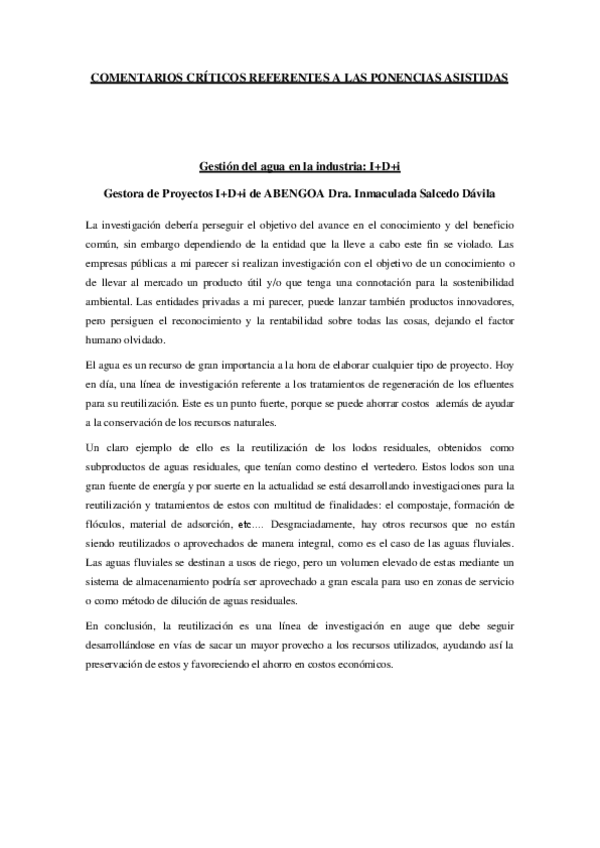 COMENTARIOS CRÍTICOS REFERENTES A LAS PONENCIAS ASISTIDAS

Gestión del agua en la industria: I+D+i

Gestora de Proyectos I+D+i de ABENGOA Dra. Inmaculada Salcedo Dávila

La investigación debería perseguir el objetivo del avance en el conocimiento y del beneficio común, sin embargo dependiendo de la entidad que la lleve a cabo este fin se violado. Las empresas públicas a mi parecer si realizan investigación con el objetivo de un conocimiento o de llevar al mercado un producto útil y/o que tenga una connotación para la sostenibilidad ambiental. Las entidades privadas a mi parecer, puede lanzar también productos innovadores, pero persiguen el reconocimiento y la rentabilidad sobre todas las cosas, dejando el factor humano olvidado.

El agua es un recurso de gran importancia a la hora de elaborar cualquier tipo de proyecto. Hoy en día, una línea de investigación referente a los tratamientos de regeneración de los efluentes para su reutilización. Este es un punto fuerte, porque se puede ahorrar costos además de ayudar a la conservación de los recursos naturales.

Un claro ejemplo de ello es la reutilización de los lodos residuales, obtenidos como subproductos de aguas residuales, que tenían como destino el vertedero. Estos lodos son una gran fuente de energía y por suerte en la actualidad se está desarrollando investigaciones para la reutilización y tratamientos de estos con multitud de finalidades: el compostaje, formación de flóculos, material de adsorción, etc.... Desgraciadamente, hay otros recursos que no están siendo reutilizados o aprovechados de manera integral, como es el caso de las aguas fluviales. Las aguas fluviales se destinan a usos de riego, pero un volumen elevado de estas mediante un sistema de almacenamiento podría ser aprovechado a gran escala para uso en zonas de servicio o como método de dilución de aguas residuales.

En conclusión, la reutilización es una línea de investigación en auge que debe seguir desarrollándose en vías de sacar un mayor provecho a los recursos utilizados, ayudando así la preservación de estos y favoreciendo el ahorro en costos económicos.